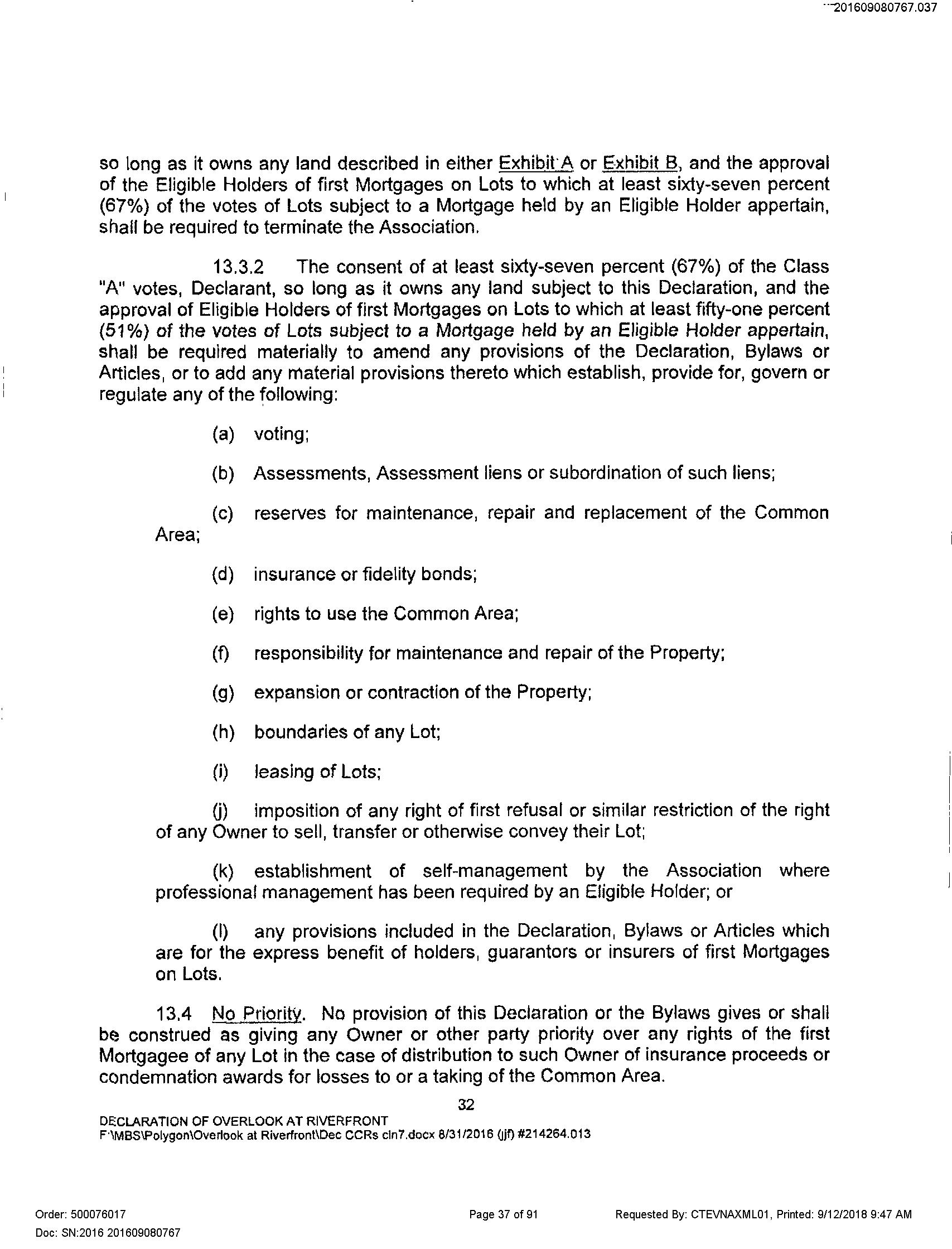 201609080767.037

so long as it owns any land described in either Exhibit A or Exhibit B, and the approval of the Eligible Holders of first Mortgages on Lots to which at least sixty-seven percent (67%) of the votes of Lots subject to a Mortgage held by an Eligible Holder appertain, shall be required to terminate the Association.

13.3.2 The consent of at least sixty-seven percent (67%) of the Class "A" votes, Declarant, so long as it owns any land subject to this Declaration, and the approval of Eligible Holders of first Mortgages on Lots to which at least fifty-one percent (51%) of the votes of Lots subject to a Mortgage held by an Eligible Holder appertain, shall be required materially to amend any provisions of the Declaration, Bylaws or Articles, or to add any material provisions thereto which establish, provide for, govern or regulate any of the following:

(a) voting;

(b) Assessments, Assessment liens or subordination of such liens;

(c) reserves for maintenance, repair and replacement of the Common Area;

(d) insurance or fidelity bonds;

(e) rights to use the Common Area;

(f) responsibility for maintenance and repair of the Property;

(g) expansion or contraction of the Property;

(h) boundaries of any Lot;

(i) leasing of Lots;

(j) imposition of any right of first refusal or similar restriction of the right of any Owner to sell, transfer or otherwise convey their Lot;

(k) establishment of self-management by the Association where professional management has been required by an Eligible Holder; or

(l) any provisions included in the Declaration, Bylaws or Articles which are for the express benefit of holders, guarantors or insurers of first Mortgages on Lots.

13.4 No Priority. No provision of this Declaration or the Bylaws gives or shall be construed as giving any Owner or other party priority over any rights of the first Mortgagee of any Lot in the case of distribution to such Owner of insurance proceeds or condemnation awards for losses to or a taking of the Common Area.

32

DECLARATION OF OVERLOOK AT RIVERFRONT
F:\MBS\Polygon\Overlook at Riverfront\Dec CCRs cln7.docx 8/31/2016 (jjf) #214264.013

Order: 500076017
Doc: SN:2016 201609080767
Page 37 of 91
Requested By: CTEVNAXML01, Printed: 9/12/2018 9:47 AM